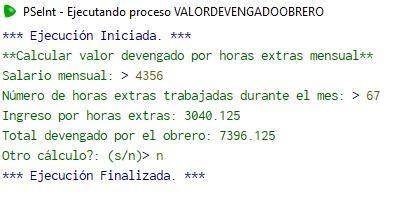 PSeInt - Ejecutando proceso VALORDEVENGADOOBRERO

*** Ejecución Iniciada. ***
**Calcular valor devengado por horas extras mensual**
Salario mensual: > 4356
Número de horas extras trabajadas durante el mes: > 67
Ingreso por horas extras: 3040.125
Total devengado por el obrero: 7396.125
Otro cálculo?: (s/n)> n
*** Ejecución Finalizada. ***